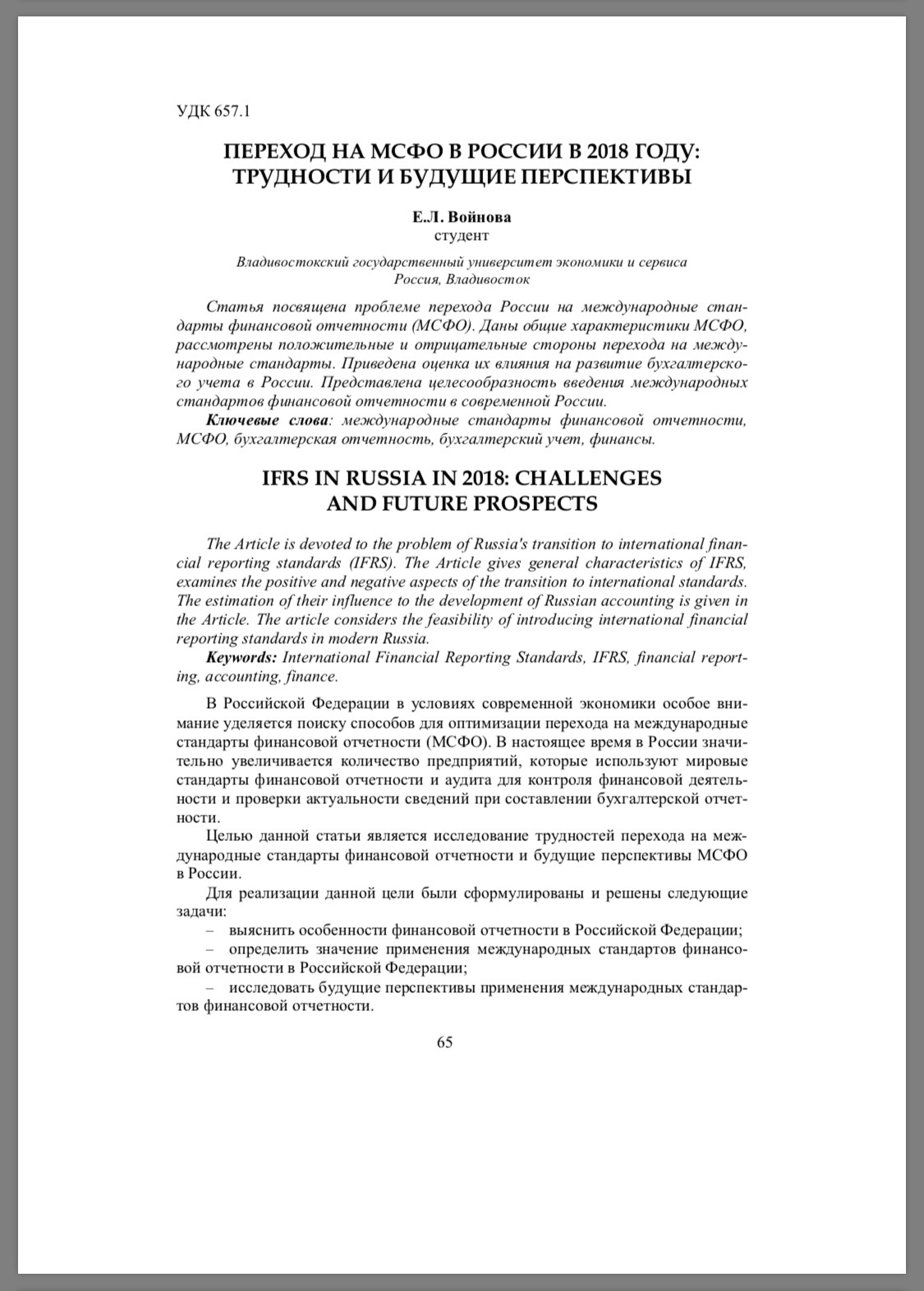 УДК 657.1

ПЕРЕХОД НА МСФО В РОССИИ В 2018 ГОДУ: ТРУДНОСТИ И БУДУЩИЕ ПЕРСПЕКТИВЫ

Е.Л. Войнова
студент

Владивостокский государственный университет экономики и сервиса
Россия, Владивосток

Статья посвящена проблеме перехода России на международные стандарты финансовой отчетности (МСФО). Даны общие характеристики МСФО, рассмотрены положительные и отрицательные стороны перехода на международные стандарты. Приведена оценка их влияния на развитие бухгалтерского учета в России. Представлена целесообразность введения международных стандартов финансовой отчетности в современной России.

Ключевые слова: международные стандарты финансовой отчетности, МСФО, бухгалтерская отчетность, бухгалтерский учет, финансы.

IFRS IN RUSSIA IN 2018: CHALLENGES AND FUTURE PROSPECTS

The Article is devoted to the problem of Russia's transition to international financial reporting standards (IFRS). The Article gives general characteristics of IFRS, examines the positive and negative aspects of the transition to international standards. The estimation of their influence to the development of Russian accounting is given in the Article. The article considers the feasibility of introducing international financial reporting standards in modern Russia.

Keywords: International Financial Reporting Standards, IFRS, financial reporting, accounting, finance.

В Российской Федерации в условиях современной экономики особое внимание уделяется поиску способов для оптимизации перехода на международные стандарты финансовой отчетности (МСФО). В настоящее время в России значительно увеличивается количество предприятий, которые используют мировые стандарты финансовой отчетности и аудита для контроля финансовой деятельности и проверки актуальности сведений при составлении бухгалтерской отчетности.

Целью данной статьи является исследование трудностей перехода на международные стандарты финансовой отчетности и будущие перспективы МСФО в России.

Для реализации данной цели были сформулированы и решены следующие задачи:

– выяснить особенности финансовой отчетности в Российской Федерации;

– определить значение применения международных стандартов финансовой отчетности в Российской Федерации;

– исследовать будущие перспективы применения международных стандартов финансовой отчетности.

65